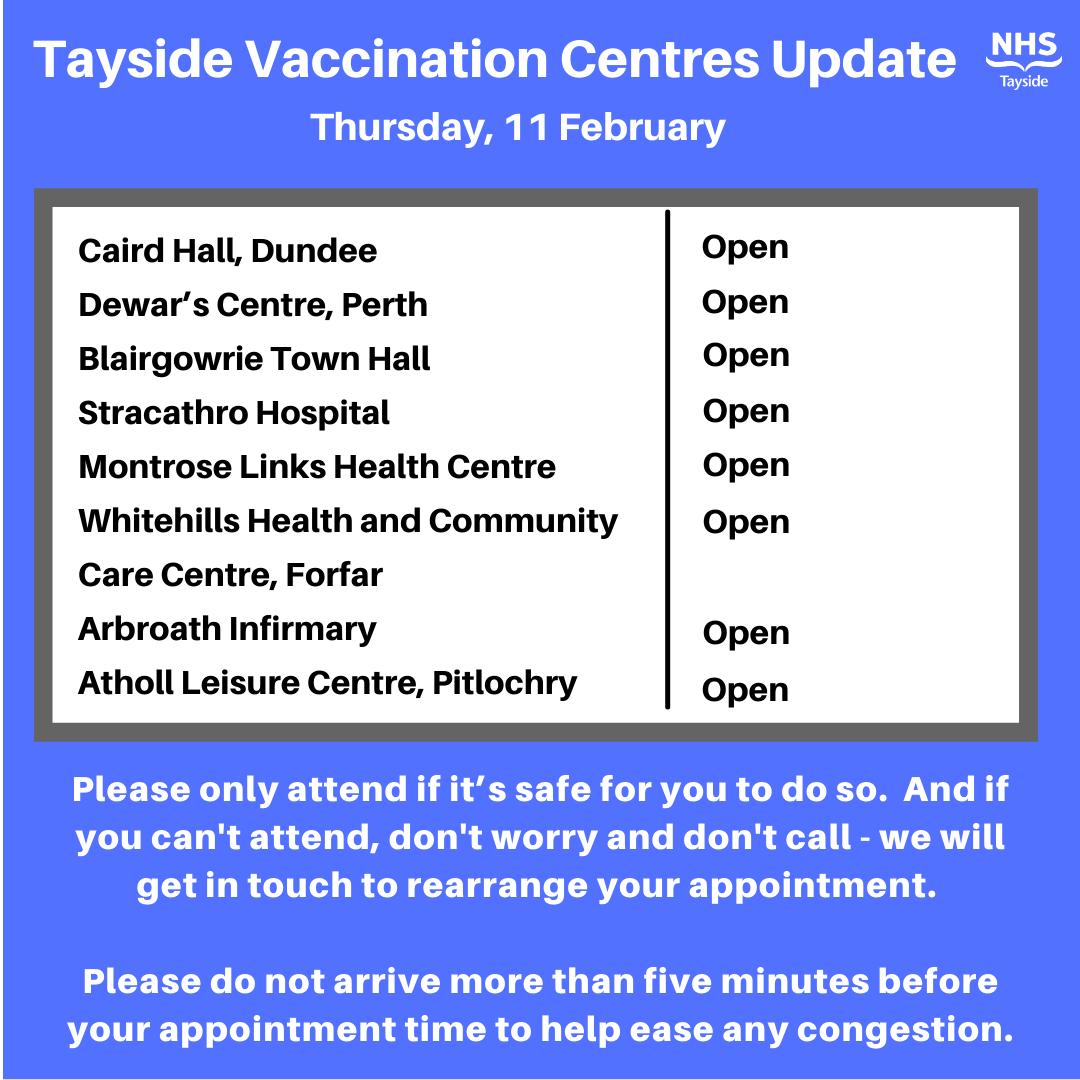 Tayside Vaccination Centres Update

NHS
Tayside

Thursday, 11 February

| Caird Hall, Dundee | Open |
|---|---|
| Dewar's Centre, Perth | Open |
| Blairgowrie Town Hall | Open |
| Stracathro Hospital | Open |
| Montrose Links Health Centre | Open |
| Whitehills Health and Community Care Centre, Forfar | Open |
| Arbroath Infirmary | Open |
| Atholl Leisure Centre, Pitlochry | Open |

Please only attend if it's safe for you to do so. And if you can't attend, don't worry and don't call - we will get in touch to rearrange your appointment.

Please do not arrive more than five minutes before your appointment time to help ease any congestion.